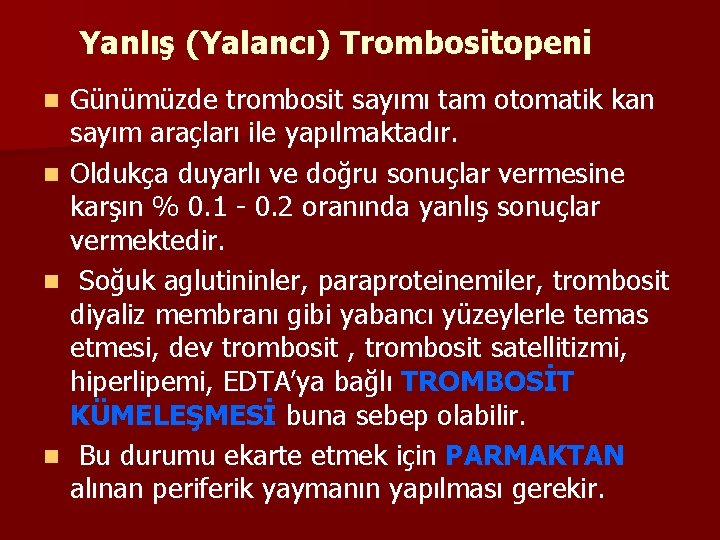 Yanlış (Yalancı) Trombositopeni

Günümüzde trombosit sayımı tam otomatik kan sayım araçları ile yapılmaktadır.

Oldukça duyarlı ve doğru sonuçlar vermesine karşın % 0.1 - 0.2 oranında yanlış sonuçlar vermektedir.

Soğuk aglutininler, paraproteinemiler, trombosit diyaliz membranı gibi yabancı yüzeylerle temas etmesi, dev trombosit , trombosit satellitizmi, hiperlipemi, EDTA'ya bağlı TROMBOSİT KÜMELEŞMESİ buna sebep olabilir.

Bu durumu ekarte etmek için PARMAKTAN alınan periferik yaymanın yapılması gerekir.